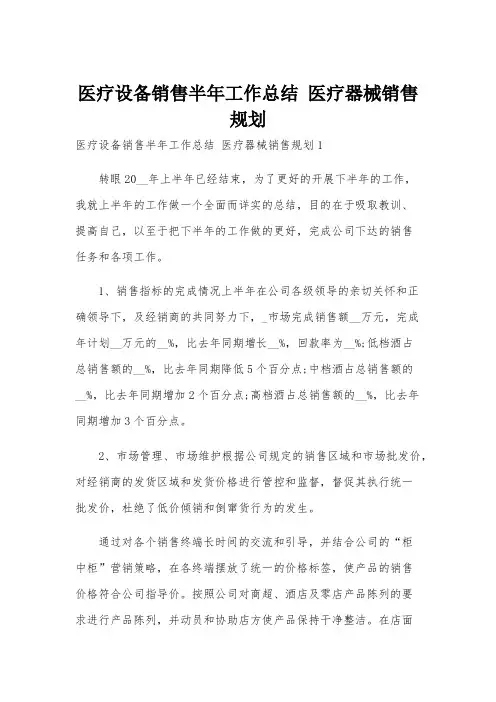 医疗设备销售半年工作总结 医疗器械销售规划

医疗设备销售半年工作总结 医疗器械销售规划1

转眼20__年上半年已经结束，为了更好的开展下半年的工作，我就上半年的工作做一个全面而详实的总结，目的在于吸取教训、提高自己，以至于把下半年的工作做的更好，完成公司下达的销售任务和各项工作。

1、销售指标的完成情况上半年在公司各级领导的亲切关怀和正确领导下，及经销商的共同努力下，_市场完成销售额__万元，完成年计划__万元的__%，比去年同期增长__%，回款率为__%;低档酒占总销售额的__%，比去年同期降低5个百分点;中档酒占总销售额的__%，比去年同期增加2个百分点;高档酒占总销售额的__%，比去年同期增加3个百分点。

2、市场管理、市场维护根据公司规定的销售区域和市场批发价，对经销商的发货区域和发货价格进行管控和监督，督促其执行统一批发价，杜绝了低价倾销和倒窜货行为的发生。

通过对各个销售终端长时间的交流和引导，并结合公司的“柜中柜”营销策略，在各终端摆放了统一的价格标签，使产品的销售价格符合公司指导价。按照公司对商超、酒店及零店产品陈列的要求进行产品陈列，并动员和协助店方使产品保持干净整洁。在店面